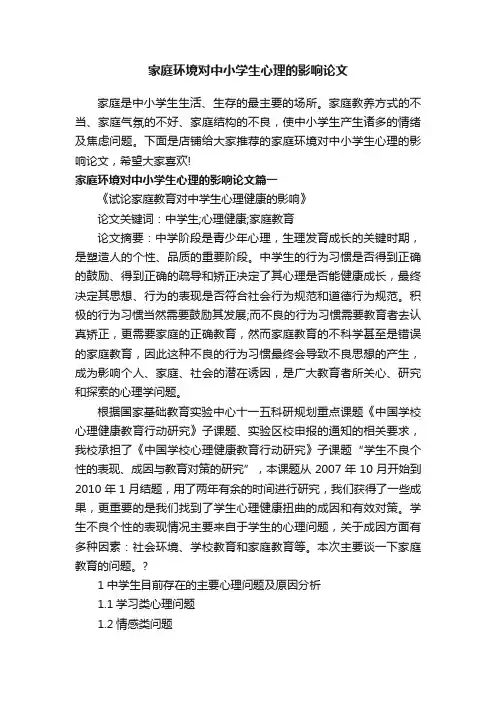 家庭环境对中小学生心理的影响论文

家庭是中小学生生活、生存的最主要的场所。家庭教养方式的不当、家庭气氛的不好、家庭结构的不良，使中小学生产生诸多的情绪及焦虑问题。下面是店铺给大家推荐的家庭环境对中小学生心理的影响论文，希望大家喜欢!

家庭环境对中小学生心理的影响论文篇一

《试论家庭教育对中学生心理健康的影响》

论文关键词：中学生;心理健康;家庭教育

论文摘要：中学阶段是青少年心理，生理发育成长的关键时期，是塑造人的个性、品质的重要阶段。中学生的行为习惯是否得到正确的鼓励、得到正确的疏导和矫正决定了其心理是否能健康成长，最终决定其思想、行为的表现是否符合社会行为规范和道德行为规范。积极的行为习惯当然需要鼓励其发展;而不良的行为习惯需要教育者去认真矫正，更需要家庭的正确教育，然而家庭教育的不科学甚至是错误的家庭教育，因此这种不良的行为习惯最终会导致不良思想的产生，成为影响个人、家庭、社会的潜在诱因，是广大教育者所关心、研究和探索的心理学问题。

根据国家基础教育实验中心十一五科研规划重点课题《中国学校心理健康教育行动研究》子课题、实验区校申报的通知的相关要求，我校承担了《中国学校心理健康教育行动研究》子课题“学生不良个性的表现、成因与教育对策的研究”，本课题从 2007 年 10 月开始到 2010 年 1 月结题，用了两年有余的时间进行研究，我们获得了一些成果，更重要的是我们找到了学生心理健康扭曲的成因和有效对策。学生不良个性的表现情况主要来自于学生的心理问题，关于成因方面有多种因素：社会环境、学校教育和家庭教育等。本次主要谈一下家庭教育的问题。?

1 中学生目前存在的主要心理问题及原因分析

1.1 学习类心理问题

1.2 情感类问题